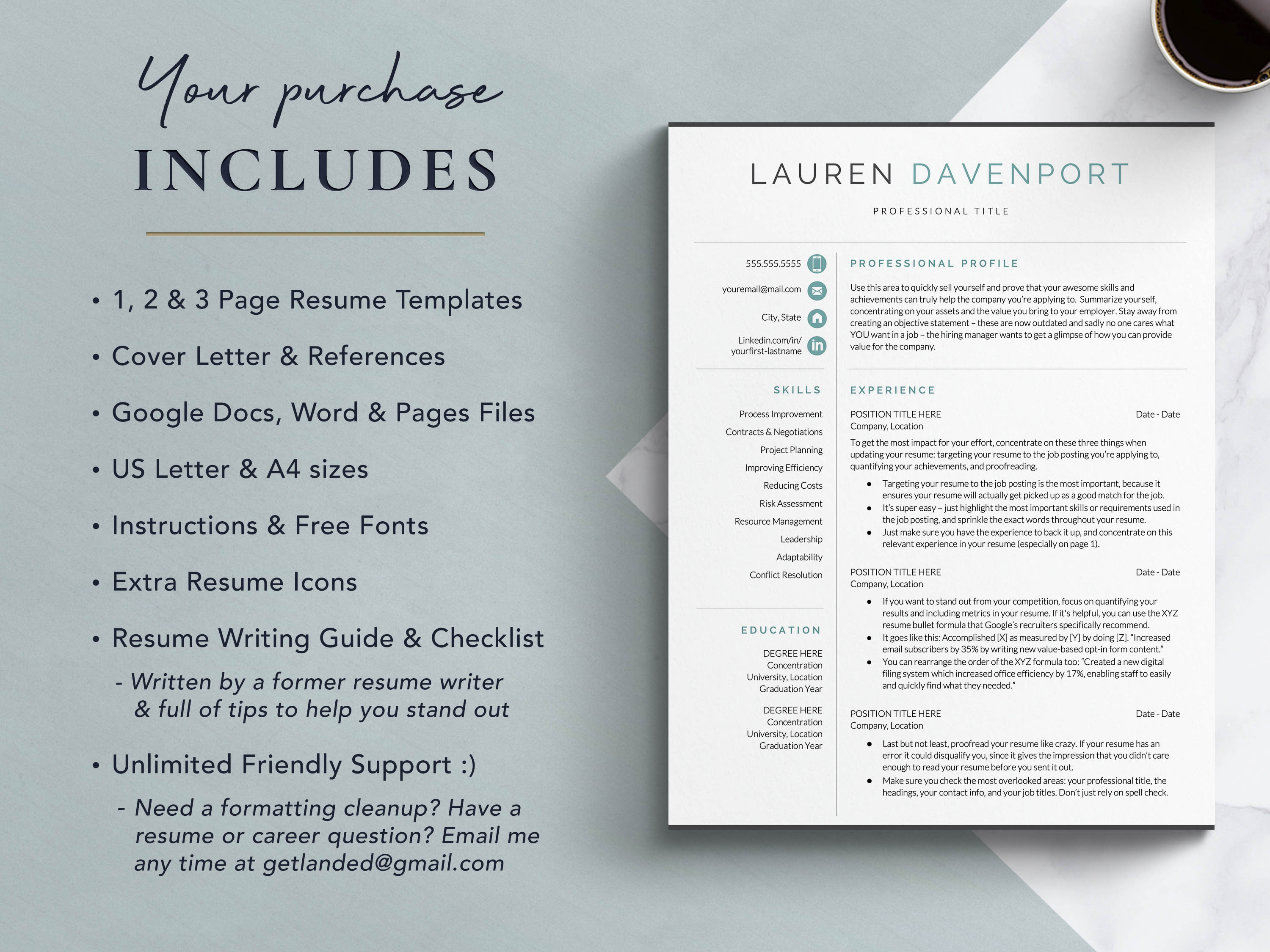 Your purchase
INCLUDES

• 1, 2 & 3 Page Resume Templates

• Cover Letter & References

• Google Docs, Word & Pages Files

• US Letter & A4 sizes

• Instructions & Free Fonts

• Extra Resume Icons

• Resume Writing Guide & Checklist

- Written by a former resume writer & full of tips to help you stand out

• Unlimited Friendly Support :)

- Need a formatting cleanup? Have a resume or career question? Email me any time at getlanded@gmail.com

LAUREN DAVENPORT

PROFESSIONAL TITLE

555.555.5555

youremail@mail.com

City, State

Linkedin.com/in/
yourfirst-lastname

SKILLS

Process Improvement
Contracts & Negotiations
Project Planning
Improving Efficiency
Reducing Costs
Risk Assessment
Resource Management
Leadership
Adaptability
Conflict Resolution

EDUCATION

DEGREE HERE
Concentration
University, Location
Graduation Year

DEGREE HERE
Concentration
University, Location
Graduation Year

PROFESSIONAL PROFILE

Use this area to quickly sell yourself and prove that your awesome skills and achievements can truly help the company you're applying to. Summarize yourself, concentrating on your assets and the value you bring to your employer. Stay away from creating an objective statement – these are now outdated and sadly no one cares what YOU want in a job – the hiring manager wants to get a glimpse of how you can provide value for the company.

EXPERIENCE

POSITION TITLE HERE
Date - Date
Company, Location

To get the most impact for your effort, concentrate on these three things when updating your resume: targeting your resume to the job posting you're applying to, quantifying your achievements, and proofreading.

• Targeting your resume to the job posting is the most important, because it ensures your resume will actually get picked up as a good match for the job.
• It's super easy – just highlight the most important skills or requirements used in the job posting, and sprinkle the exact words throughout your resume.
• Just make sure you have the experience to back it up, and concentrate on this relevant experience in your resume (especially on page 1).

POSITION TITLE HERE
Date - Date
Company, Location

• If you want to stand out from your competition, focus on quantifying your results and including metrics in your resume. If it's helpful, you can use the XYZ resume bullet formula that Google's recruiters specifically recommend.
• It goes like this: Accomplished [X] as measured by [Y] by doing [Z]. "Increased email subscribers by 35% by writing new value-based opt-in form content."
• You can rearrange the order of the XYZ formula too: "Created a new digital filing system which increased office efficiency by 17%, enabling staff to easily and quickly find what they needed."

POSITION TITLE HERE
Date - Date
Company, Location

• Last but not least, proofread your resume like crazy. If your resume has an error it could disqualify you, since it gives the impression that you didn't care enough to read your resume before you sent it out.
• Make sure you check the most overlooked areas: your professional title, the headings, your contact info, and your job titles. Don't just rely on spell check.